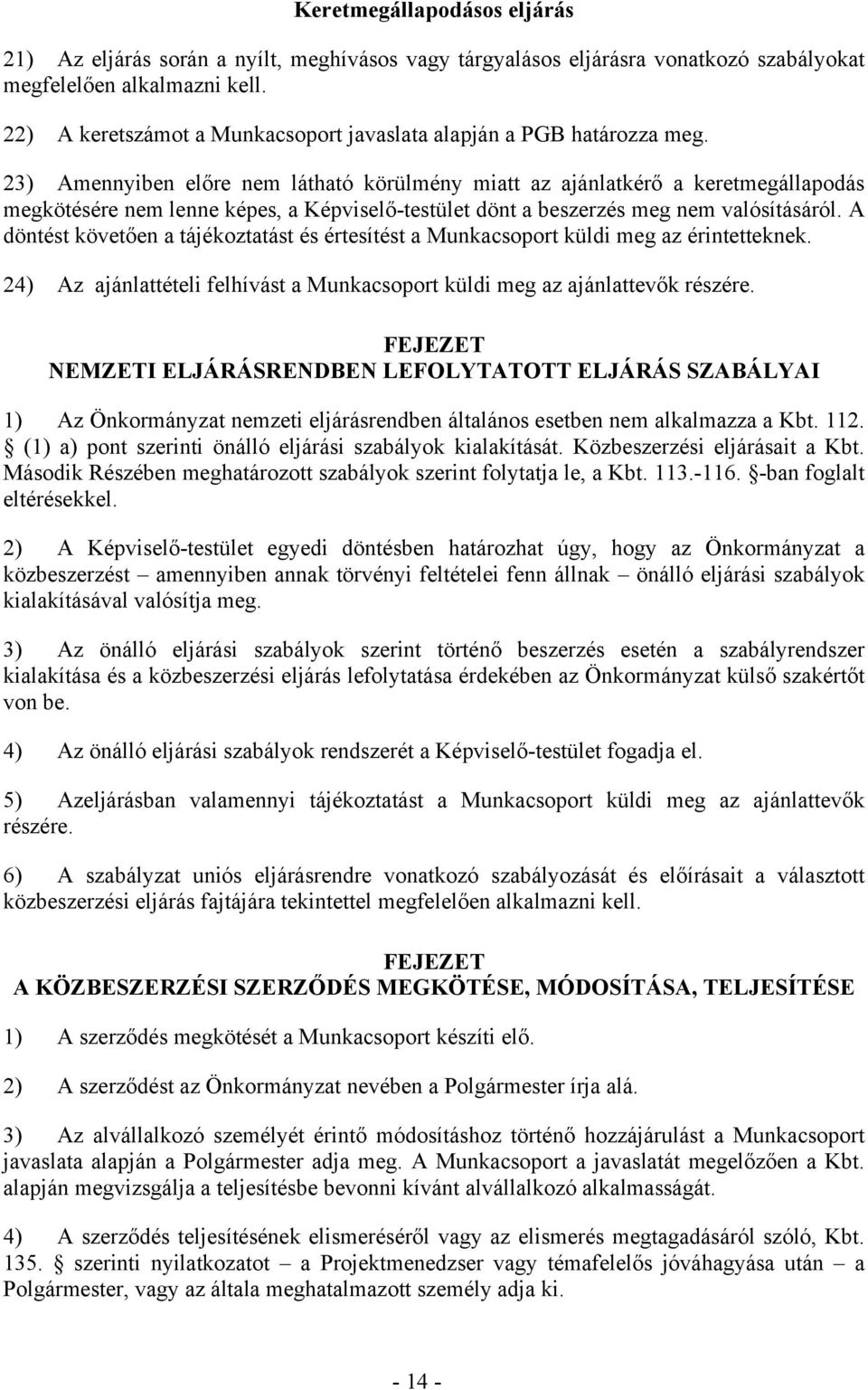 Keretmegállapodásos eljárás

21) Az eljárás során a nyílt, meghívásos vagy tárgyalásos eljárásra vonatkozó szabályokat megfelelően alkalmazni kell.

22) A keretszámot a Munkacsoport javaslata alapján a PGB határozza meg.

23) Amennyiben előre nem látható körülmény miatt az ajánlatkérő a keretmegállapodás megkötésére nem lenne képes, a Képviselő-testület dönt a beszerzés meg nem valósításáról. A döntést követően a tájékoztatást és értesítést a Munkacsoport küldi meg az érintetteknek.

24) Az ajánlattételi felhívást a Munkacsoport küldi meg az ajánlattevők részére.

FEJEZET
NEMZETI ELJÁRÁSRENDBEN LEFOLYTATOTT ELJÁRÁS SZABÁLYAI

1) Az Önkormányzat nemzeti eljárásrendben általános esetben nem alkalmazza a Kbt. 112. § (1) a) pont szerinti önálló eljárási szabályok kialakítását. Közbeszerzési eljárásait a Kbt. Második Részében meghatározott szabályok szerint folytatja le, a Kbt. 113.-116. §-ban foglalt eltérésekkel.

2) A Képviselő-testület egyedi döntésben határozhat úgy, hogy az Önkormányzat a közbeszerzést – amennyiben annak törvényi feltételei fenn állnak – önálló eljárási szabályok kialakításával valósítja meg.

3) Az önálló eljárási szabályok szerint történő beszerzés esetén a szabályrendszer kialakítása és a közbeszerzési eljárás lefolytatása érdekében az Önkormányzat külső szakértőt von be.

4) Az önálló eljárási szabályok rendszerét a Képviselő-testület fogadja el.

5) Azeljárásban valamennyi tájékoztatást a Munkacsoport küldi meg az ajánlattevők részére.

6) A szabályzat uniós eljárásrendre vonatkozó szabályozását és előírásait a választott közbeszerzési eljárás fajtájára tekintettel megfelelően alkalmazni kell.

FEJEZET
A KÖZBESZERZÉSI SZERZŐDÉS MEGKÖTÉSE, MÓDOSÍTÁSA, TELJESÍTÉSE

1) A szerződés megkötését a Munkacsoport készíti elő.

2) A szerződést az Önkormányzat nevében a Polgármester írja alá.

3) Az alvállalkozó személyét érintő módosításhoz történő hozzájárulást a Munkacsoport javaslata alapján a Polgármester adja meg. A Munkacsoport a javaslatát megelőzően a Kbt. alapján megvizsgálja a teljesítésbe bevonni kívánt alvállalkozó alkalmasságát.

4) A szerződés teljesítésének elismeréséről vagy az elismerés megtagadásáról szóló, Kbt. 135. § szerinti nyilatkozatot – a Projektmenedzser vagy témafelelős jóváhagyása után – a Polgármester, vagy az általa meghatalmazott személy adja ki.

- 14 -